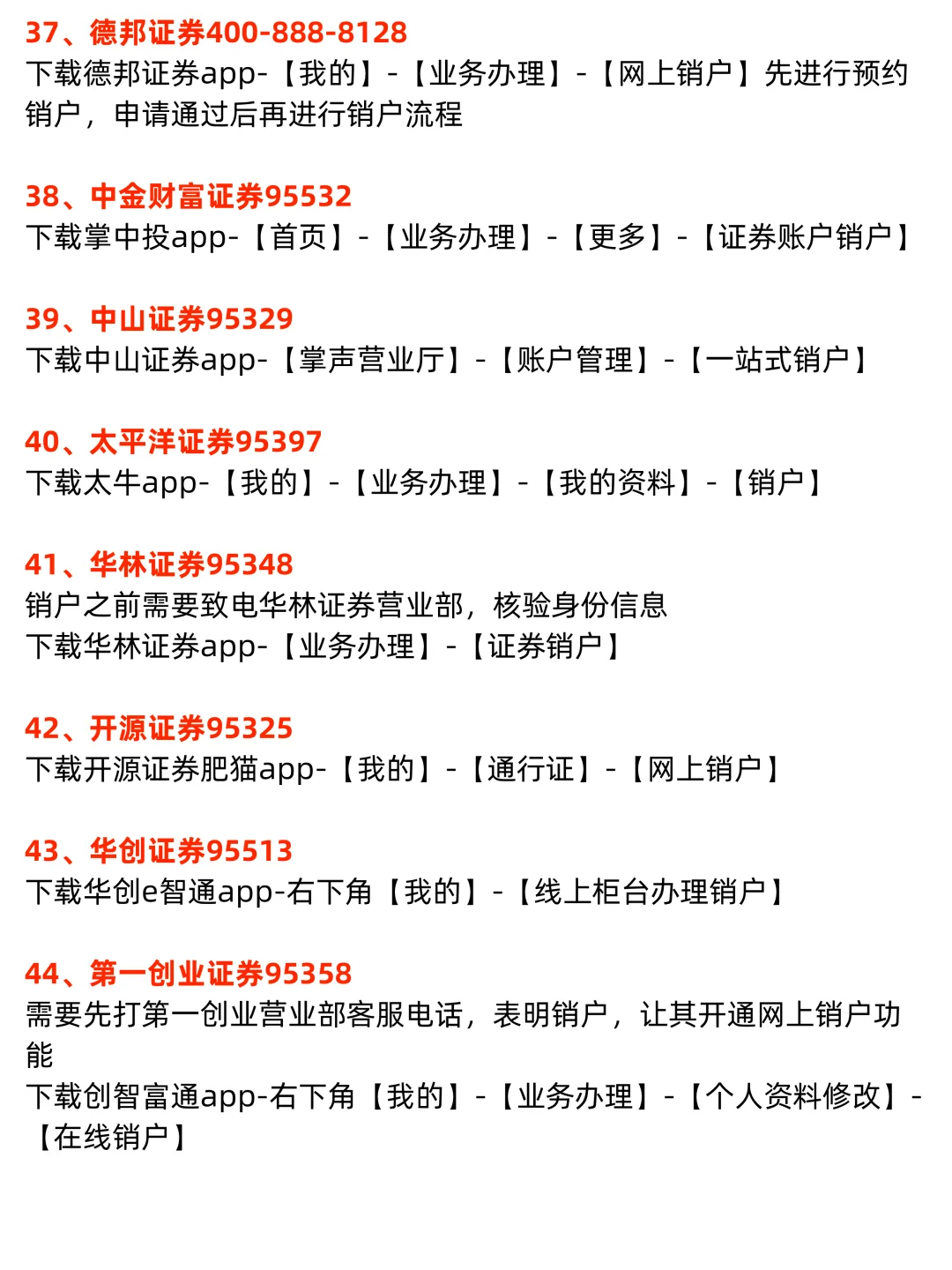 37、德邦证券400-888-8128
下载德邦证券app-【我的】-【业务办理】-【网上销户】先进行预约销户，申请通过后再进行销户流程

38、中金财富证券95532
下载掌中投app-【首页】-【业务办理】-【更多】-【证券账户销户】

39、中山证券95329
下载中山证券app-【掌声营业厅】-【账户管理】-【一站式销户】

40、太平洋证券95397
下载太牛app-【我的】-【业务办理】-【我的资料】-【销户】

41、华林证券95348
销户之前需要致电华林证券营业部，核验身份信息
下载华林证券app-【业务办理】-【证券销户】

42、开源证券95325
下载开源证券肥猫app-【我的】-【通行证】-【网上销户】

43、华创证券95513
下载华创e智通app-右下角【我的】-【线上柜台办理销户】

44、第一创业证券95358
需要先打第一创业营业部客服电话，表明销户，让其开通网上销户功能
下载创智富通app-右下角【我的】-【业务办理】-【个人资料修改】-【在线销户】